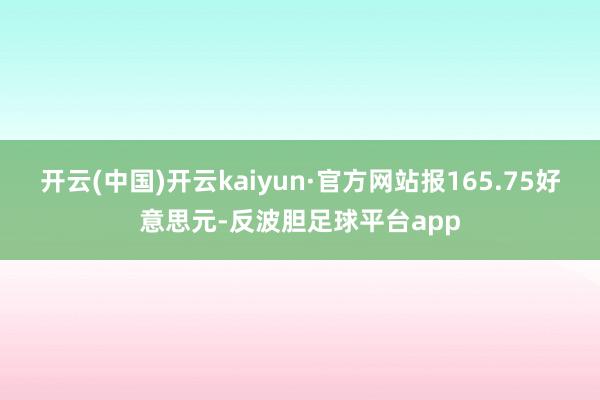 开云(中国)开云kaiyun·官方网站报165.75好意思元-反波胆足球平台app